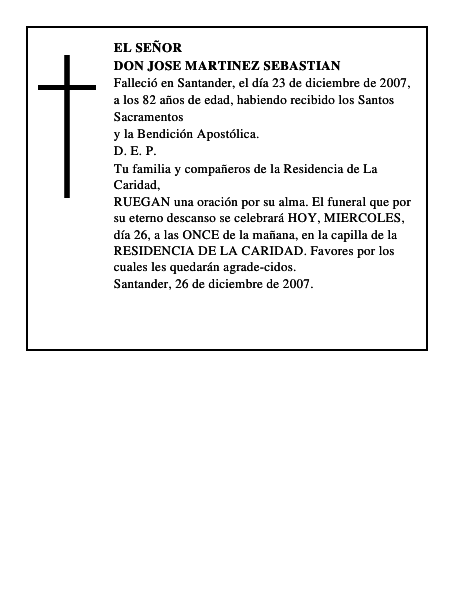 EL SEÑOR
DON JOSE MARTINEZ SEBASTIAN
Falleció en Santander, el día 23 de diciembre de 2007, a los 82 años de edad, habiendo recibido los Santos Sacramentos
y la Bendición Apostólica.
D. E. P.
Tu familia y compañeros de la Residencia de La Caridad,
RUEGAN una oración por su alma. El funeral que por su eterno descanso se celebrará HOY, MIERCOLES, día 26, a las ONCE de la mañana, en la capilla de la RESIDENCIA DE LA CARIDAD. Favores por los cuales les quedarán agrade-cidos.
Santander, 26 de diciembre de 2007.